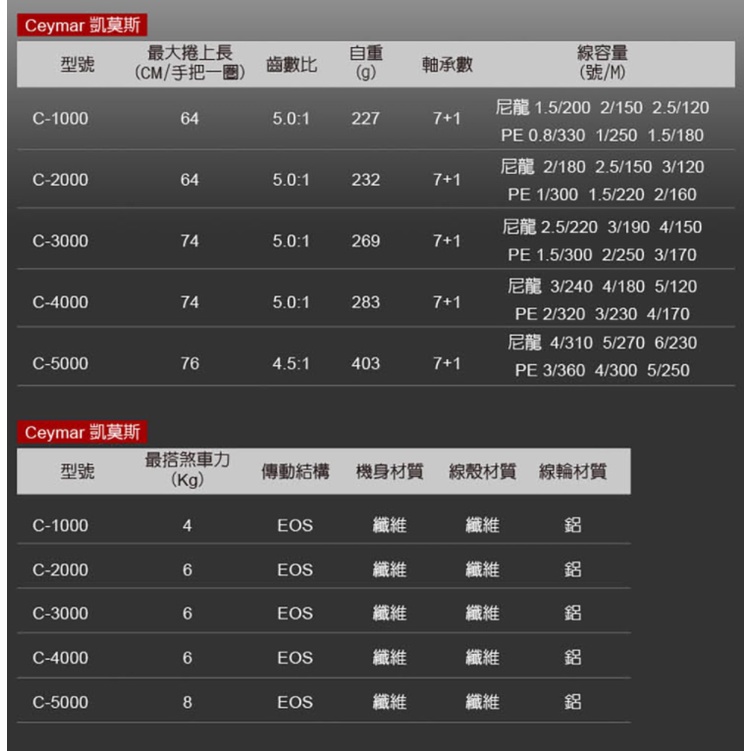 Ceymar 凱莫斯

| 型號 | 最大捲上長(CM/手把一圈) | 齒數比 | 自重(g) | 軸承數 | 線容量(號/M) |
|---|---|---|---|---|---|
| C-1000 | 64 | 5.0:1 | 227 | 7+1 | 尼龍 1.5/200 2/150 2.5/120 PE 0.8/330 1/250 1.5/180 |
| C-2000 | 64 | 5.0:1 | 232 | 7+1 | 尼龍 2/180 2.5/150 3/120 PE 1/300 1.5/220 2/160 |
| C-3000 | 74 | 5.0:1 | 269 | 7+1 | 尼龍 2.5/220 3/190 4/150 PE 1.5/300 2/250 3/170 |
| C-4000 | 74 | 5.0:1 | 283 | 7+1 | 尼龍 3/240 4/180 5/120 PE 2/320 3/230 4/170 |
| C-5000 | 76 | 4.5:1 | 403 | 7+1 | 尼龍 4/310 5/270 6/230 PE 3/360 4/300 5/250 |

Ceymar 凱莫斯

| 型號 | 最搭煞車力(Kg) | 傳動結構 | 機身材質 | 線殼材質 | 線輪材質 |
|---|---|---|---|---|---|
| C-1000 | 4 | EOS | 纖維 | 纖維 | 鋁 |
| C-2000 | 6 | EOS | 纖維 | 纖維 | 鋁 |
| C-3000 | 6 | EOS | 纖維 | 纖維 | 鋁 |
| C-4000 | 6 | EOS | 纖維 | 纖維 | 鋁 |
| C-5000 | 8 | EOS | 纖維 | 纖維 | 鋁 |